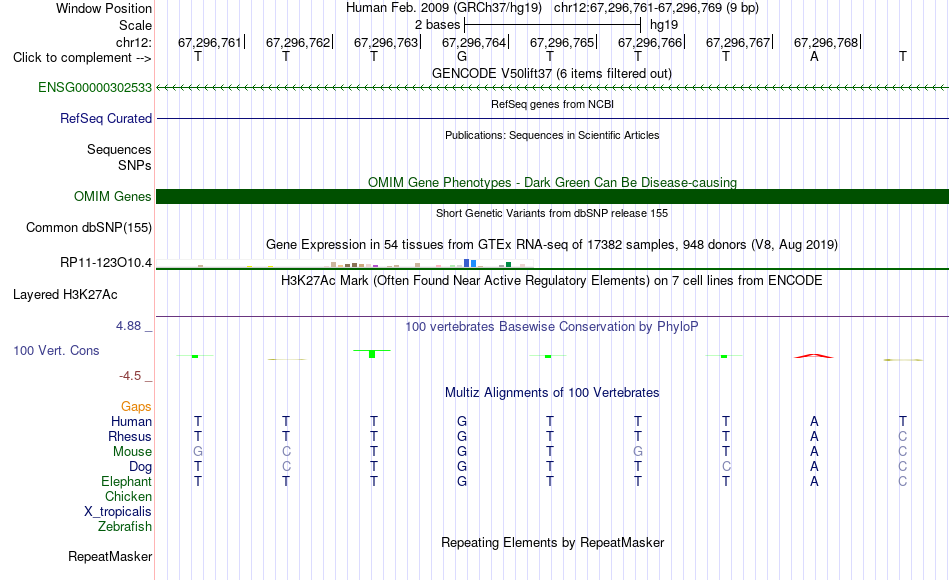 Window Position Human Feb. 2009 (GRCh37/hg19) chr12:67,296,761-67,296,769 (9 bp)
Scale 2 bases hg19
chr12: 67,296,761 67,296,762 67,296,763 67,296,764 67,296,765 67,296,766 67,296,767 67,296,768
Click to complement --> T T T G T T T A T
GENCODE V50lift37 (6 items filtered out)
ENSG00000302533
RefSeq genes from NCBI
RefSeq Curated
Publications: Sequences in Scientific Articles
Sequences
SNPs
OMIM Gene Phenotypes - Dark Green Can Be Disease-causing
OMIM Genes
Short Genetic Variants from dbSNP release 155
Common dbSNP(155)
Gene Expression in 54 tissues from GTEx RNA-seq of 17382 samples, 948 donors (V8, Aug 2019)
RP11-123O10.4
H3K27Ac Mark (Often Found Near Active Regulatory Elements) on 7 cell lines from ENCODE
Layered H3K27Ac
4.88 _
100 vertebrates Basewise Conservation by PhyloP
100 Vert. Cons
-4.5 _
Multiz Alignments of 100 Vertebrates
Gaps
Human T T T G T T T A T
Rhesus T T T G T T T A C
Mouse G C T G T G T A C
Dog T C T G T T C A C
Elephant T T T G T T T A C
Chicken
X_tropicalis
Zebrafish
Repeating Elements by RepeatMasker
RepeatMasker